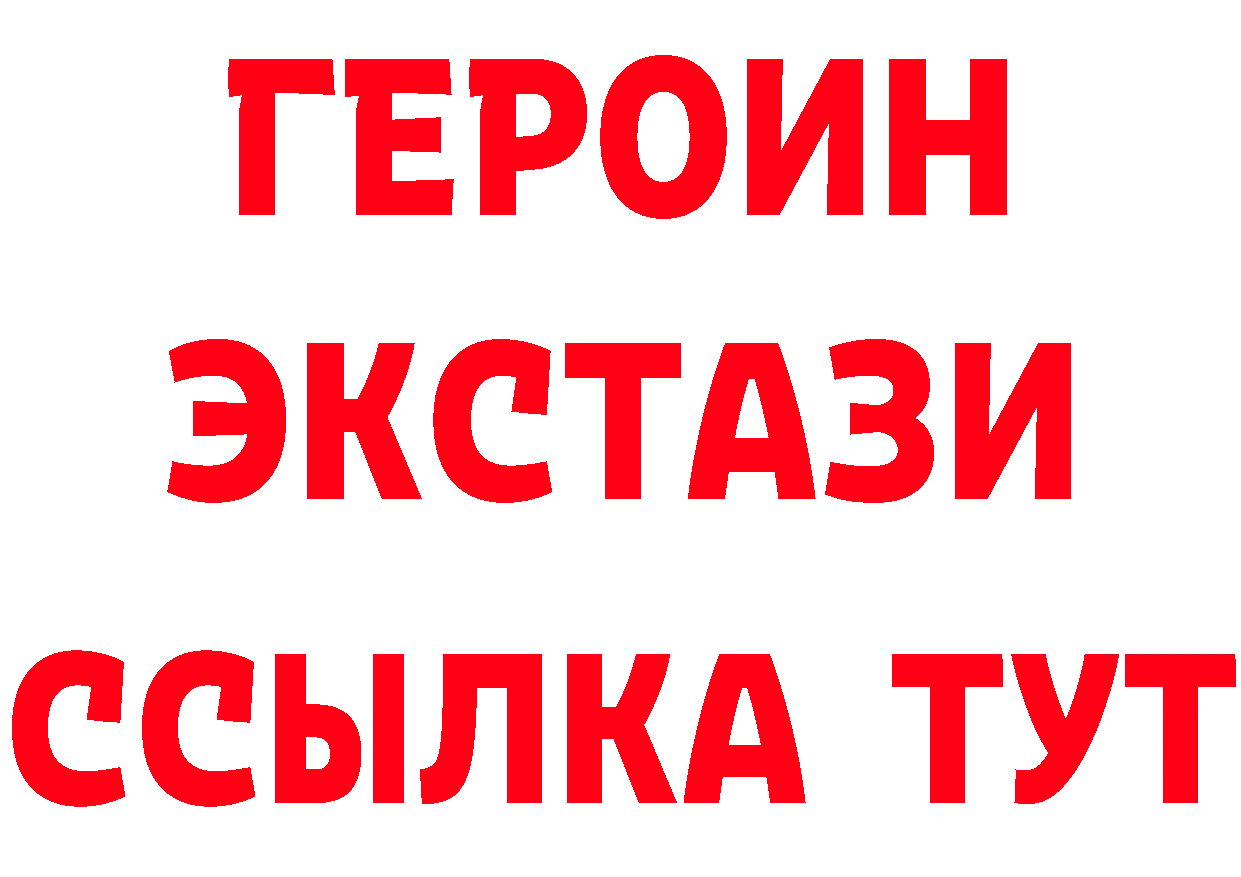 ГЕРОИН
ЭКСТАЗИ
ССЫЛКА ТУТ